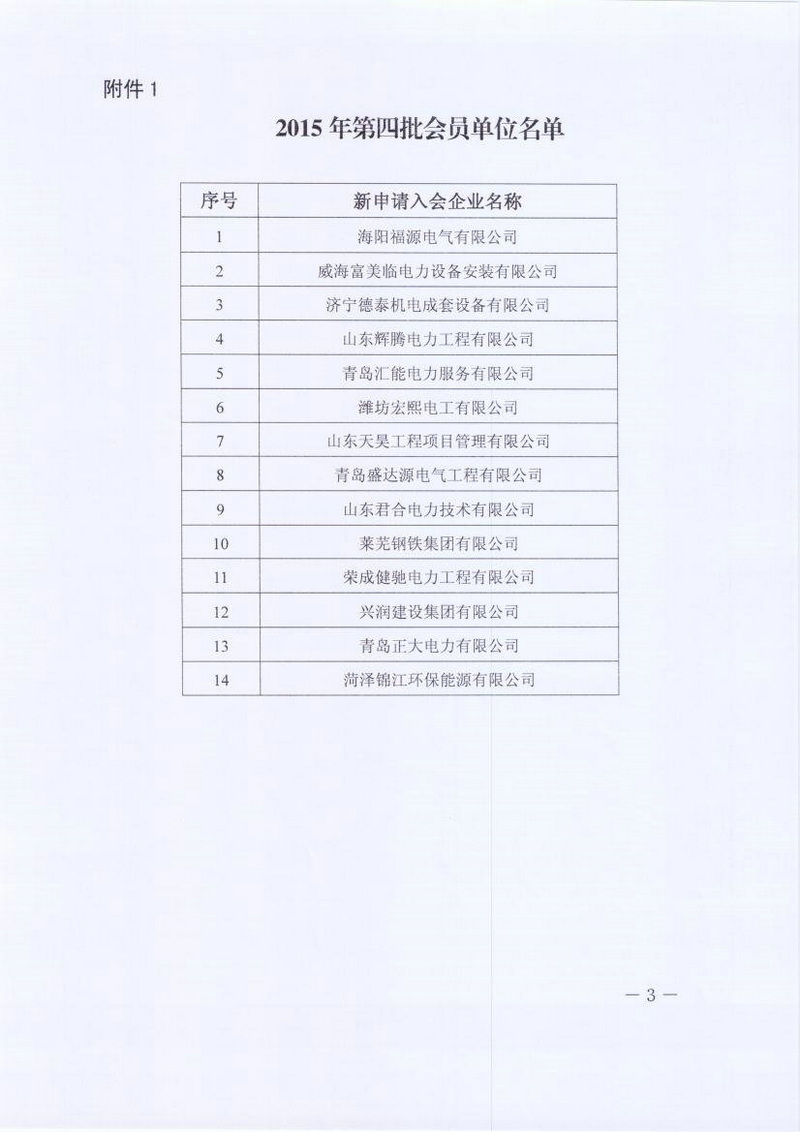 附件 1

2015 年第四批会员单位名单

| 序号 | 新申请入会企业名称 |
|---|---|
| 1 | 海阳福源电气有限公司 |
| 2 | 威海富美临电力设备安装有限公司 |
| 3 | 济宁德泰机电成套设备有限公司 |
| 4 | 山东辉腾电力工程有限公司 |
| 5 | 青岛汇能电力服务有限公司 |
| 6 | 潍坊宏熙电工有限公司 |
| 7 | 山东天昊工程项目管理有限公司 |
| 8 | 青岛盛达源电气工程有限公司 |
| 9 | 山东君合电力技术有限公司 |
| 10 | 莱芜钢铁集团有限公司 |
| 11 | 荣成健驰电力工程有限公司 |
| 12 | 兴润建设集团有限公司 |
| 13 | 青岛正大电力有限公司 |
| 14 | 菏泽锦江环保能源有限公司 |

— 3 —